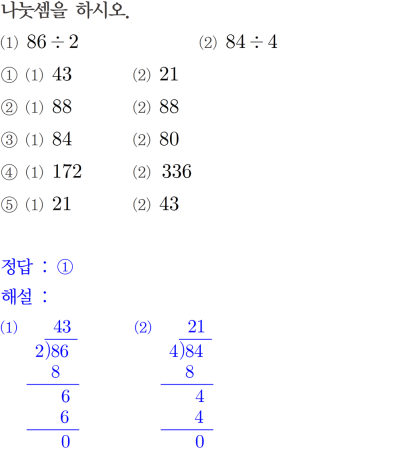 나눗셈을 하시오.

(1) $86 \div 2$ (2) $84 \div 4$

① (1) 43 (2) 21
② (1) 88 (2) 88
③ (1) 84 (2) 80
④ (1) 172 (2) 336
⑤ (1) 21 (2) 43

정답 : ①

해설 :

(1)
43
2)86
8
6
6
0

(2)
21
4)84
8
4
4
0